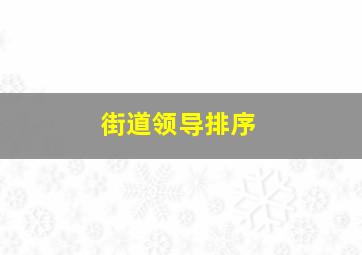 街道领导排序